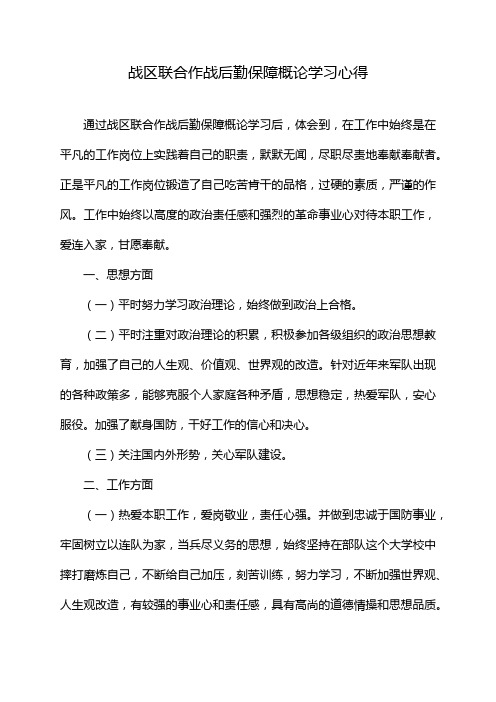 战区联合作战后勤保障概论学习心得

通过战区联合作战后勤保障概论学习后，体会到，在工作中始终是在平凡的工作岗位上实践着自己的职责，默默无闻，尽职尽责地奉献奉献者。正是平凡的工作岗位锻造了自己吃苦肯干的品格，过硬的素质，严谨的作风。工作中始终以高度的政治责任感和强烈的革命事业心对待本职工作，爱连入家，甘愿奉献。

一、思想方面

（一）平时努力学习政治理论，始终做到政治上合格。

（二）平时注重对政治理论的积累，积极参加各级组织的政治思想教育，加强了自己的人生观、价值观、世界观的改造。针对近年来军队出现的各种政策多，能够克服个人家庭各种矛盾，思想稳定，热爱军队，安心服役。加强了献身国防，干好工作的信心和决心。

（三）关注国内外形势，关心军队建设。

二、工作方面

（一）热爱本职工作，爱岗敬业，责任心强。并做到忠诚于国防事业，牢固树立以连队为家，当兵尽义务的思想，始终坚持在部队这个大学校中摔打磨炼自己，不断给自己加压，刻苦训练，努力学习，不断加强世界观、人生观改造，有较强的事业心和责任感，具有高尚的道德情操和思想品质。